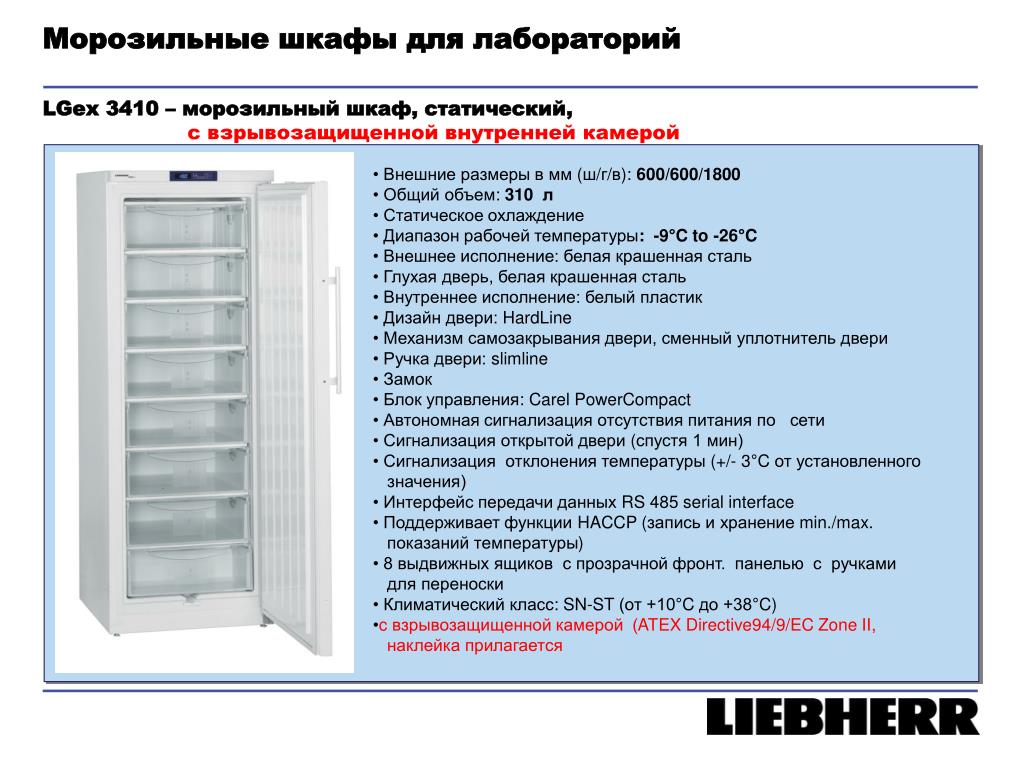 Морозильные шкафы для лабораторий

LGex 3410 – морозильный шкаф, статический, с взрывозащищенной внутренней камерой

• Внешние размеры в мм (ш/г/в): 600/600/1800
• Общий объем: 310 л
• Статическое охлаждение
• Диапазон рабочей температуры: -9°C to -26°C
• Внешнее исполнение: белая крашенная сталь
• Глухая дверь, белая крашенная сталь
• Внутреннее исполнение: белый пластик
• Дизайн двери: HardLine
• Механизм самозакрывания двери, сменный уплотнитель двери
• Ручка двери: slimline
• Замок
• Блок управления: Carel PowerCompact
• Автономная сигнализация отсутствия питания по сети
• Сигнализация открытой двери (спустя 1 мин)
• Сигнализация отклонения температуры (+/- 3°C от установленного значения)
• Интерфейс передачи данных RS 485 serial interface
• Поддерживает функции HACCP (запись и хранение min./max. показаний температуры)
• 8 выдвижных ящиков с прозрачной фронт. панелью с ручками для переноски
• Климатический класс: SN-ST (от +10°C до +38°C)
•с взрывозащищенной камерой (ATEX Directive94/9/EC Zone II, наклейка прилагается

LIEBHERR